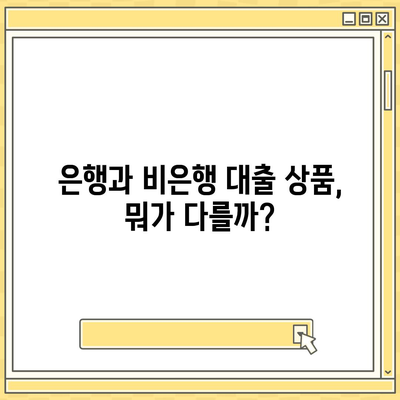 은행과 비은행 대출 상품,
뭐가 다를까?